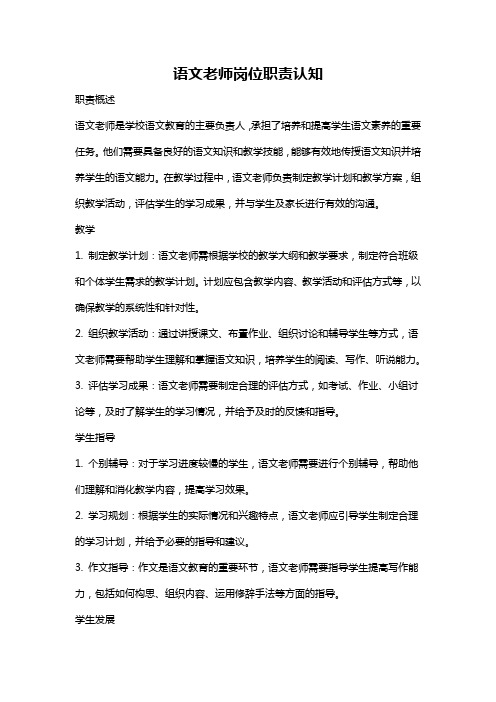 语文老师岗位职责认知

职责概述

语文老师是学校语文教育的主要负责人，承担了培养和提高学生语文素养的重要任务。他们需要具备良好的语文知识和教学技能，能够有效地传授语文知识并培养学生的语文能力。在教学过程中，语文老师负责制定教学计划和教学方案，组织教学活动，评估学生的学习成果，并与学生及家长进行有效的沟通。

教学

1. 制定教学计划：语文老师需根据学校的教学大纲和教学要求，制定符合班级和个体学生需求的教学计划。计划应包含教学内容、教学活动和评估方式等，以确保教学的系统性和针对性。

2. 组织教学活动：通过讲授课文、布置作业、组织讨论和辅导学生等方式，语文老师需要帮助学生理解和掌握语文知识，培养学生的阅读、写作、听说能力。

3. 评估学习成果：语文老师需要制定合理的评估方式，如考试、作业、小组讨论等，及时了解学生的学习情况，并给予及时的反馈和指导。

学生指导

1. 个别辅导：对于学习进度较慢的学生，语文老师需要进行个别辅导，帮助他们理解和消化教学内容，提高学习效果。

2. 学习规划：根据学生的实际情况和兴趣特点，语文老师应引导学生制定合理的学习计划，并给予必要的指导和建议。

3. 作文指导：作文是语文教育的重要环节，语文老师需要指导学生提高写作能力，包括如何构思、组织内容、运用修辞手法等方面的指导。

学生发展